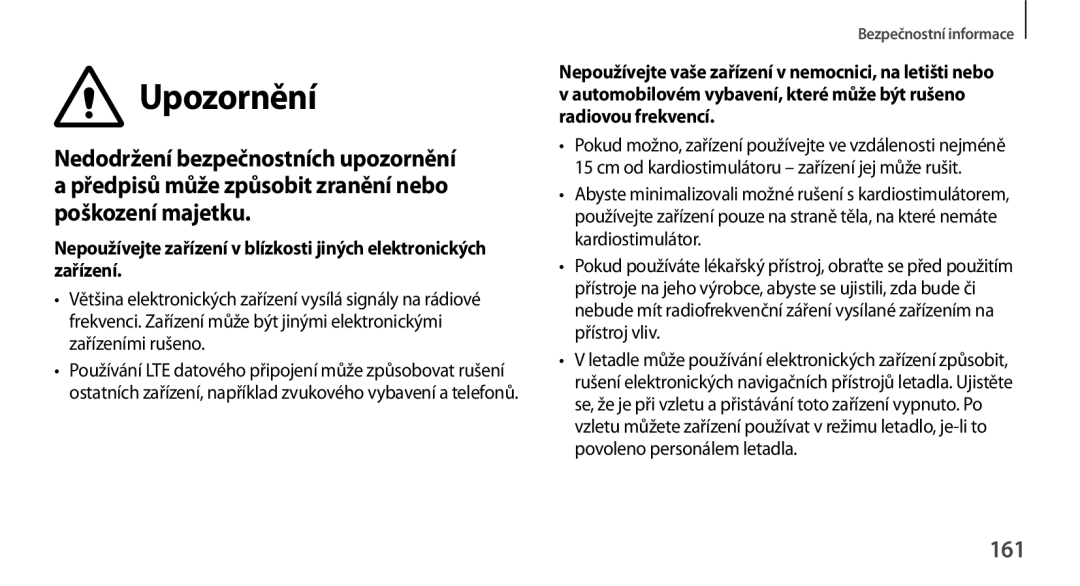 Bezpečnostní informace

Upozornění

Nedodržení bezpečnostních upozornění a předpisů může způsobit zranění nebo poškození majetku.

Nepoužívejte zařízení v blízkosti jiných elektronických zařízení.

• Většina elektronických zařízení vysílá signály na rádiové frekvenci. Zařízení může být jinými elektronickými zařízeními rušeno.

• Používání LTE datového připojení může způsobovat rušení ostatních zařízení, například zvukového vybavení a telefonů.

Nepoužívejte vaše zařízení v nemocnici, na letišti nebo v automobilovém vybavení, které může být rušeno radiovou frekvencí.

• Pokud možno, zařízení používejte ve vzdálenosti nejméně 15 cm od kardiostimulátoru – zařízení jej může rušit.

• Abyste minimalizovali možné rušení s kardiostimulátorem, používejte zařízení pouze na straně těla, na které nemáte kardiostimulátor.

• Pokud používáte lékařský přístroj, obraťte se před použitím přístroje na jeho výrobce, abyste se ujistili, zda bude či nebude mít radiofrekvenční záření vysílané zařízením na přístroj vliv.

• V letadle může používání elektronických zařízení způsobit, rušení elektronických navigačních přístrojů letadla. Ujistěte se, že je při vzletu a přistávání toto zařízení vypnuto. Po vzletu můžete zařízení používat v režimu letadlo, je-li to povoleno personálem letadla.

161